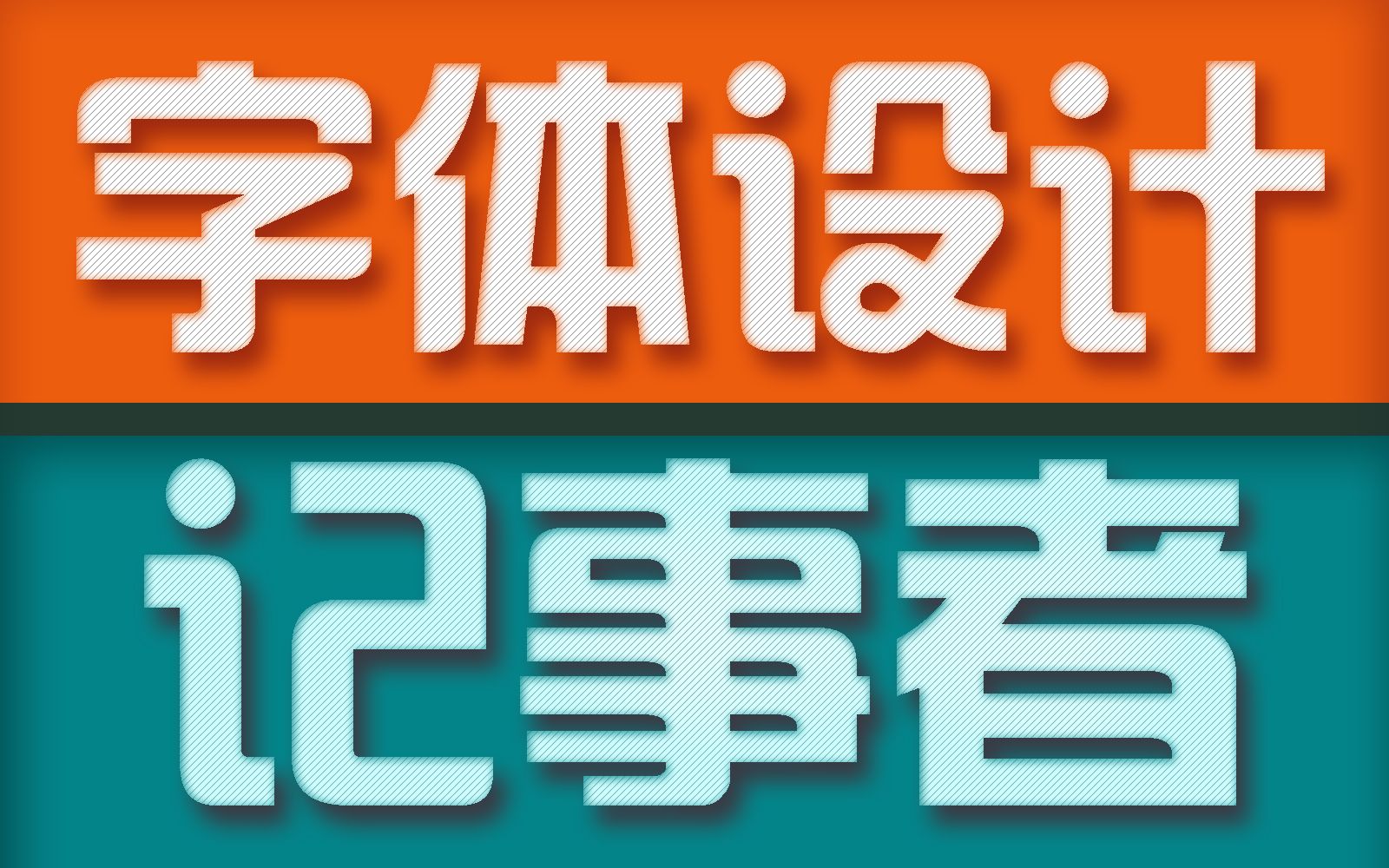 字体设计

记事者